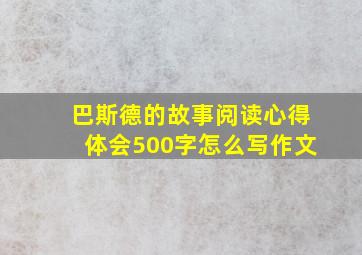 巴斯德的故事阅读心得体会500字怎么写作文